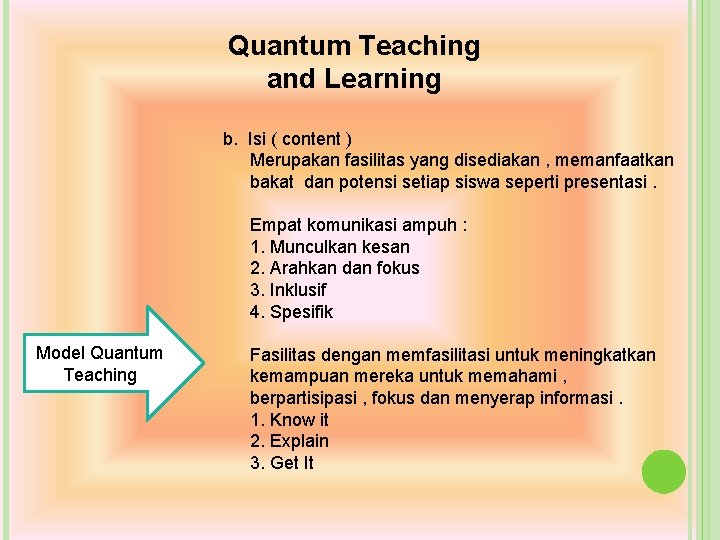 Quantum Teaching and Learning

b. Isi ( content )
Merupakan fasilitas yang disediakan , memanfaatkan bakat dan potensi setiap siswa seperti presentasi .

Empat komunikasi ampuh :
1. Munculkan kesan
2. Arahkan dan fokus
3. Inklusif
4. Spesifik

Model Quantum Teaching

Fasilitas dengan memfasilitasi untuk meningkatkan kemampuan mereka untuk memahami , berpartisipasi , fokus dan menyerap informasi .
1. Know it
2. Explain
3. Get It